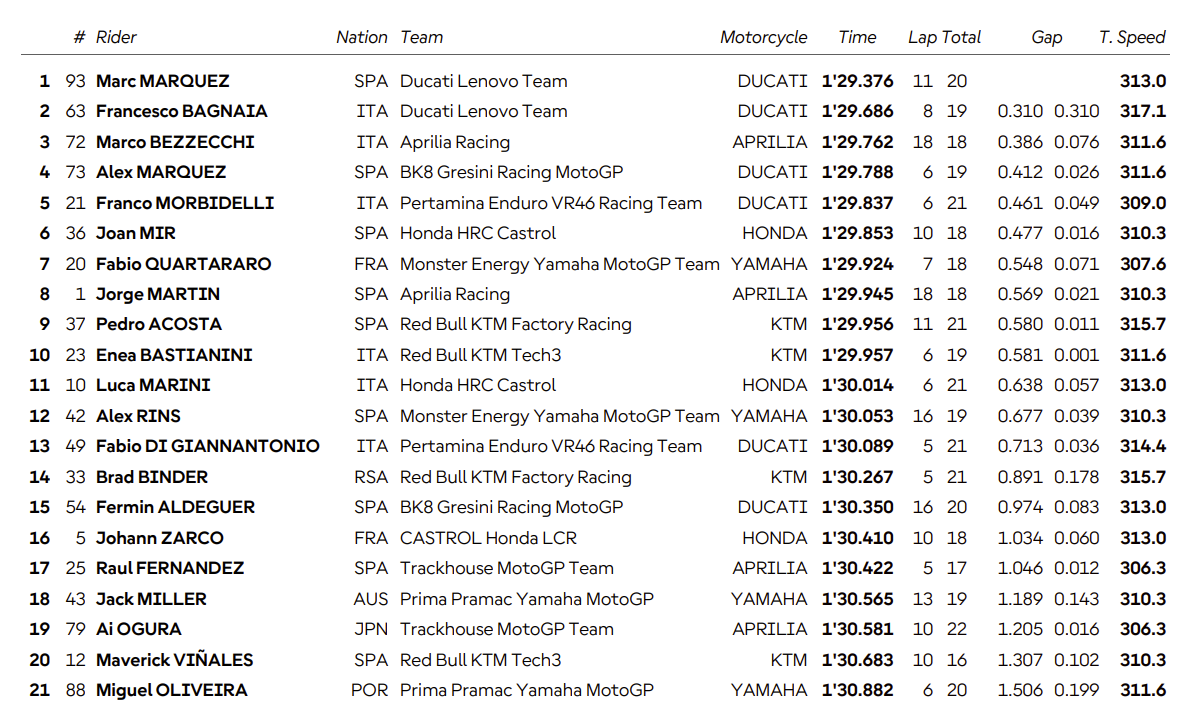 |  | # | Rider | Nation | Team | Motorcycle | Time | Lap | Total | Gap |  | T. Speed |
|---|---|---|---|---|---|---|---|---|---|---|---|
| 1 | 93 | Marc MARQUEZ | SPA | Ducati Lenovo Team | DUCATI | 1'29.376 | 11 | 20 |  |  | 313.0 |
| 2 | 63 | Francesco BAGNAIA | ITA | Ducati Lenovo Team | DUCATI | 1'29.686 | 8 | 19 | 0.310 | 0.310 | 317.1 |
| 3 | 72 | Marco BEZZECCHI | ITA | Aprilia Racing | APRILIA | 1'29.762 | 18 | 18 | 0.386 | 0.076 | 311.6 |
| 4 | 73 | Alex MARQUEZ | SPA | BK8 Gresini Racing MotoGP | DUCATI | 1'29.788 | 6 | 19 | 0.412 | 0.026 | 311.6 |
| 5 | 21 | Franco MORBIDELLI | ITA | Pertamina Enduro VR46 Racing Team | DUCATI | 1'29.837 | 6 | 21 | 0.461 | 0.049 | 309.0 |
| 6 | 36 | Joan MIR | SPA | Honda HRC Castrol | HONDA | 1'29.853 | 10 | 18 | 0.477 | 0.016 | 310.3 |
| 7 | 20 | Fabio QUARTARARO | FRA | Monster Energy Yamaha MotoGP Team | YAMAHA | 1'29.924 | 7 | 18 | 0.548 | 0.071 | 307.6 |
| 8 | 1 | Jorge MARTIN | SPA | Aprilia Racing | APRILIA | 1'29.945 | 18 | 18 | 0.569 | 0.021 | 310.3 |
| 9 | 37 | Pedro ACOSTA | SPA | Red Bull KTM Factory Racing | KTM | 1'29.956 | 11 | 21 | 0.580 | 0.011 | 315.7 |
| 10 | 23 | Enea BASTIANINI | ITA | Red Bull KTM Tech3 | KTM | 1'29.957 | 6 | 19 | 0.581 | 0.001 | 311.6 |
| 11 | 10 | Luca MARINI | ITA | Honda HRC Castrol | HONDA | 1'30.014 | 6 | 21 | 0.638 | 0.057 | 313.0 |
| 12 | 42 | Alex RINS | SPA | Monster Energy Yamaha MotoGP Team | YAMAHA | 1'30.053 | 16 | 19 | 0.677 | 0.039 | 310.3 |
| 13 | 49 | Fabio DI GIANNANTONIO | ITA | Pertamina Enduro VR46 Racing Team | DUCATI | 1'30.089 | 5 | 21 | 0.713 | 0.036 | 314.4 |
| 14 | 33 | Brad BINDER | RSA | Red Bull KTM Factory Racing | KTM | 1'30.267 | 5 | 21 | 0.891 | 0.178 | 315.7 |
| 15 | 54 | Fermin ALDEGUER | SPA | BK8 Gresini Racing MotoGP | DUCATI | 1'30.350 | 16 | 20 | 0.974 | 0.083 | 313.0 |
| 16 | 5 | Johann ZARCO | FRA | CASTROL Honda LCR | HONDA | 1'30.410 | 10 | 18 | 1.034 | 0.060 | 313.0 |
| 17 | 25 | Raul FERNANDEZ | SPA | Trackhouse MotoGP Team | APRILIA | 1'30.422 | 5 | 17 | 1.046 | 0.012 | 306.3 |
| 18 | 43 | Jack MILLER | AUS | Prima Pramac Yamaha MotoGP | YAMAHA | 1'30.565 | 13 | 19 | 1.189 | 0.143 | 310.3 |
| 19 | 79 | Ai OGURA | JPN | Trackhouse MotoGP Team | APRILIA | 1'30.581 | 10 | 22 | 1.205 | 0.016 | 306.3 |
| 20 | 12 | Maverick VIÑALES | SPA | Red Bull KTM Tech3 | KTM | 1'30.683 | 10 | 16 | 1.307 | 0.102 | 310.3 |
| 21 | 88 | Miguel OLIVEIRA | POR | Prima Pramac Yamaha MotoGP | YAMAHA | 1'30.882 | 6 | 20 | 1.506 | 0.199 | 311.6 |